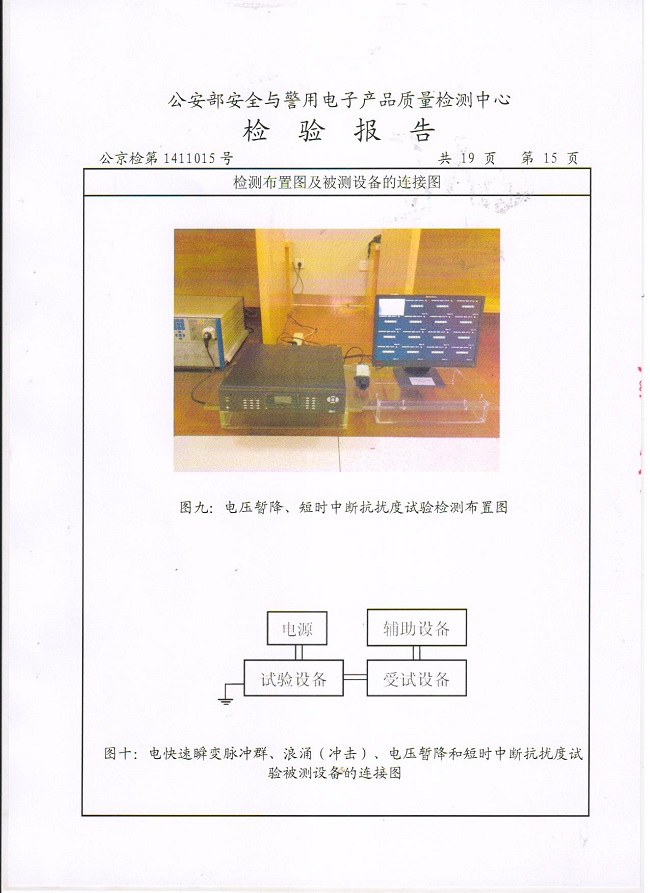 公安部安全与警用电子产品质量检测中心
检 验 报 告

公京检第 1411015 号 共 19 页 第 15 页

检测布置图及被测设备的连接图

图九：电压暂降、短时中断抗扰度试验检测布置图

电源

辅助设备

试验设备

受试设备

图十：电快速瞬变脉冲群、浪涌（冲击）、电压暂降和短时中断抗扰度试验被测设备的连接图